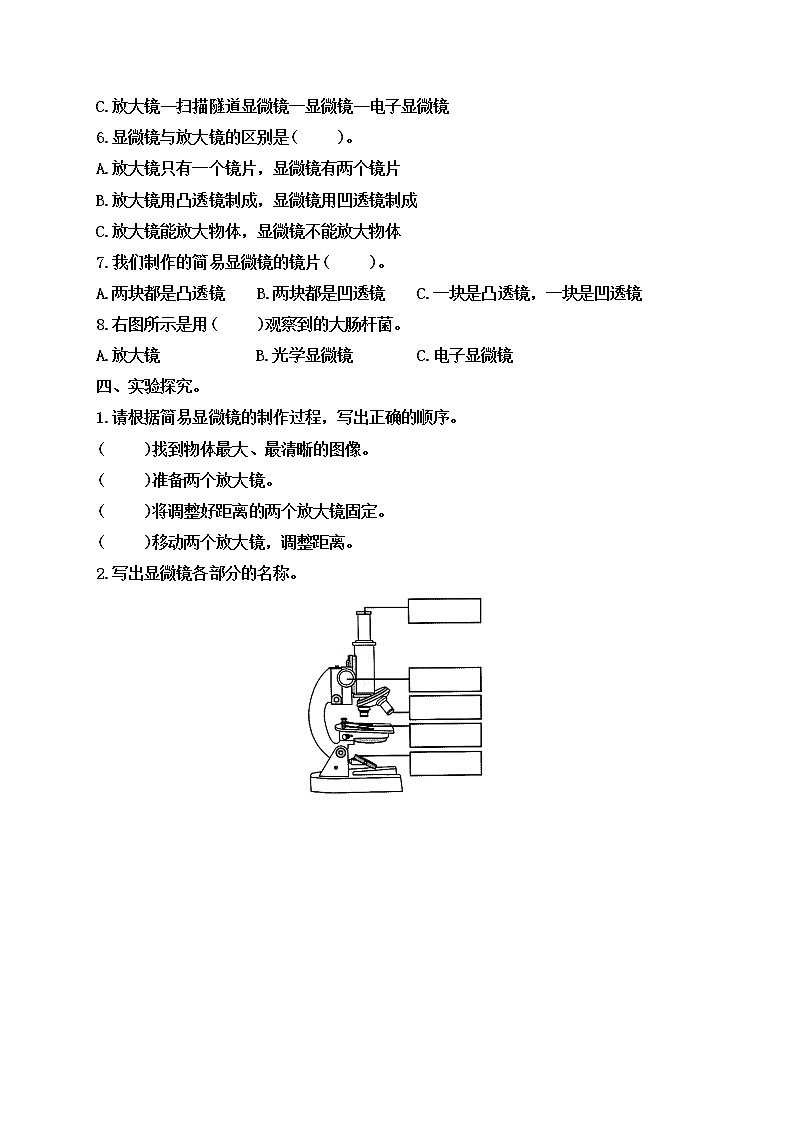 C.放大镜—扫描隧道显微镜—显微镜—电子显微镜

6.显微镜与放大镜的区别是(　　)。

A.放大镜只有一个镜片，显微镜有两个镜片

B.放大镜用凸透镜制成，显微镜用凹透镜制成

C.放大镜能放大物体，显微镜不能放大物体

7.我们制作的简易显微镜的镜片(　　)。

A.两块都是凸透镜　B.两块都是凹透镜　C.一块是凸透镜，一块是凹透镜

8.右图所示是用(　　)观察到的大肠杆菌。

A.放大镜　B.光学显微镜　C.电子显微镜

四、实验探究。

1.请根据简易显微镜的制作过程，写出正确的顺序。

(　　)找到物体最大、最清晰的图像。

(　　)准备两个放大镜。

(　　)将调整好距离的两个放大镜固定。

(　　)移动两个放大镜，调整距离。

2.写出显微镜各部分的名称。